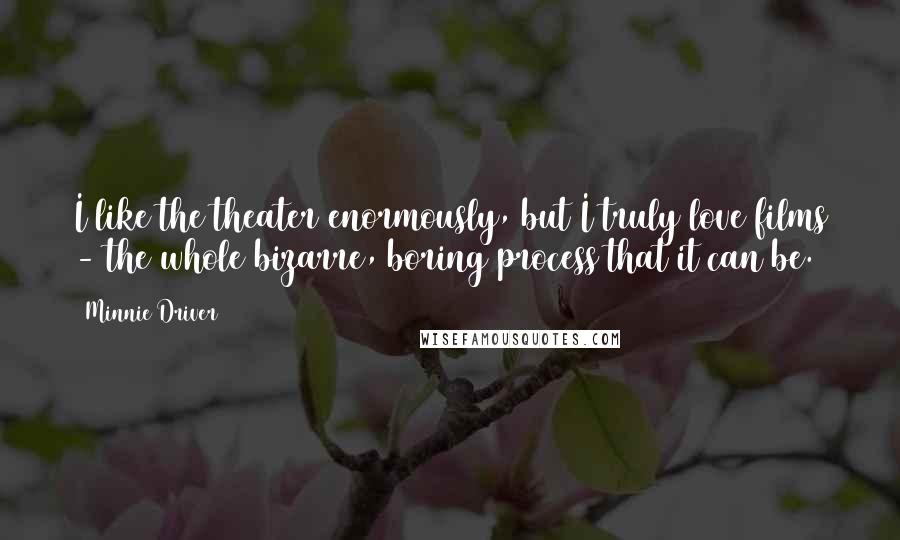 I like the theater enormously, but I truly love films - the whole bizarre, boring process that it can be.

Minnie Driver

WISEFAMOUSQUOTES.COM